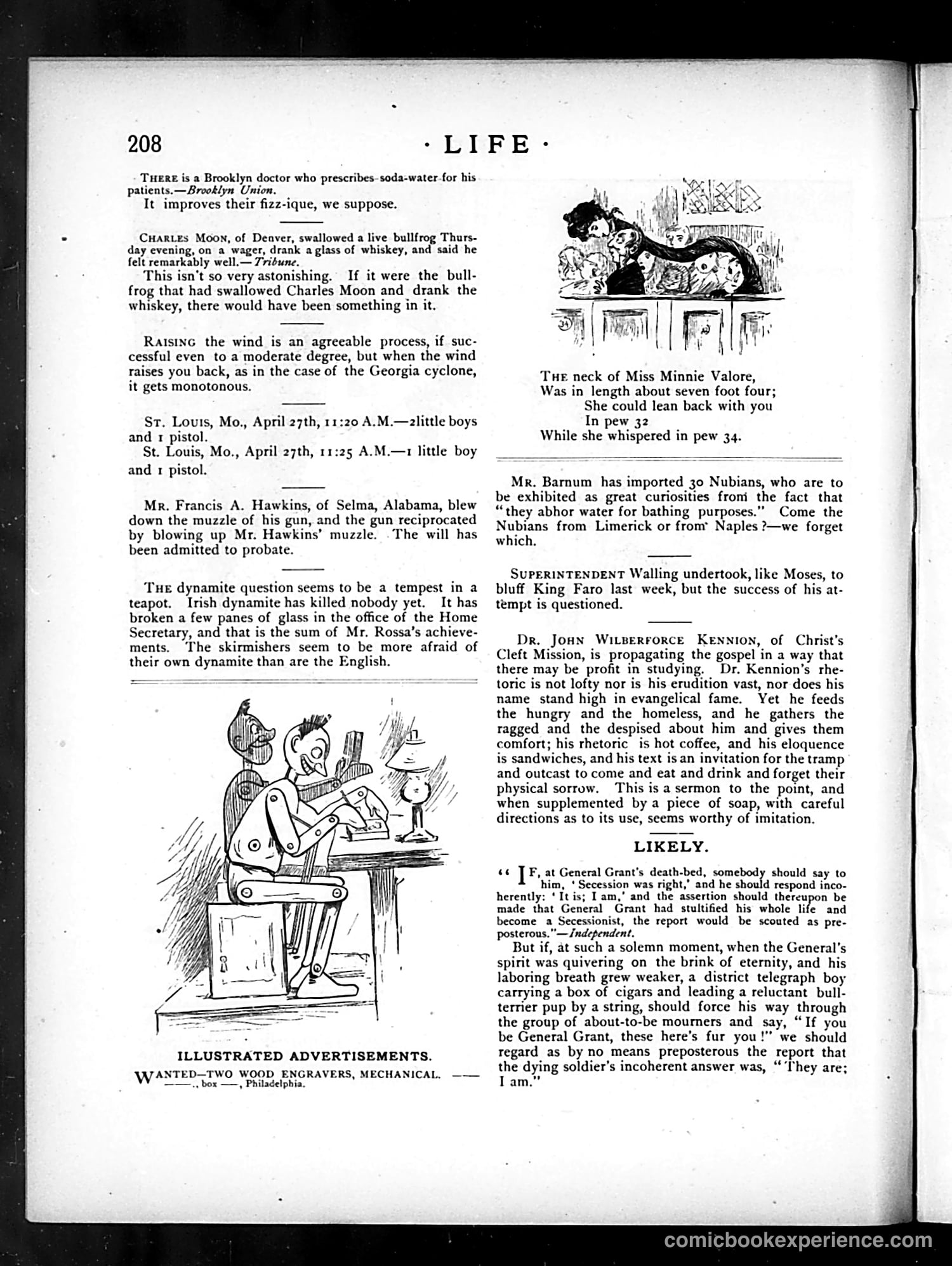 208

· LIFE ·

THERE is a Brooklyn doctor who prescribes soda-water for his patients.—Brooklyn Union.

It improves their fizz-ique, we suppose.

CHARLES MOON, of Denver, swallowed a live bullfrog Thursday evening, on a wager, drank a glass of whiskey, and said he felt remarkably well.—Tribune.

This isn't so very astonishing. If it were the bullfrog that had swallowed Charles Moon and drank the whiskey, there would have been something in it.

RAISING the wind is an agreeable process, if successful even to a moderate degree, but when the wind raises you back, as in the case of the Georgia cyclone, it gets monotonous.

ST. LOUIS, Mo., April 27th, 11:20 A.M.—2little boys and 1 pistol.

St. Louis, Mo., April 27th, 11:25 A.M.—1 little boy and 1 pistol.

MR. Francis A. Hawkins, of Selma, Alabama, blew down the muzzle of his gun, and the gun reciprocated by blowing up Mr. Hawkins' muzzle. The will has been admitted to probate.

THE dynamite question seems to be a tempest in a teapot. Irish dynamite has killed nobody yet. It has broken a few panes of glass in the office of the Home Secretary, and that is the sum of Mr. Rossa's achievements. The skirmishers seem to be more afraid of their own dynamite than are the English.

ILLUSTRATED ADVERTISEMENTS.

WANTED—TWO WOOD ENGRAVERS, MECHANICAL. —— ——., box ——, Philadelphia.

34

THE neck of Miss Minnie Valore,
Was in length about seven foot four;
She could lean back with you
In pew 32
While she whispered in pew 34.

MR. Barnum has imported 30 Nubians, who are to be exhibited as great curiosities from the fact that "they abhor water for bathing purposes." Come the Nubians from Limerick or from Naples?—we forget which.

SUPERINTENDENT Walling undertook, like Moses, to bluff King Faro last week, but the success of his attempt is questioned.

DR. JOHN WILBERFORCE KENNION, of Christ's Cleft Mission, is propagating the gospel in a way that there may be profit in studying. Dr. Kennion's rhetoric is not lofty nor is his erudition vast, nor does his name stand high in evangelical fame. Yet he feeds the hungry and the homeless, and he gathers the ragged and the despised about him and gives them comfort; his rhetoric is hot coffee, and his eloquence is sandwiches, and his text is an invitation for the tramp and outcast to come and eat and drink and forget their physical sorrow. This is a sermon to the point, and when supplemented by a piece of soap, with careful directions as to its use, seems worthy of imitation.

LIKELY.

"IF, at General Grant's death-bed, somebody should say to him, 'Secession was right,' and he should respond incoherently: 'It is; I am,' and the assertion should thereupon be made that General Grant had stultified his whole life and become a Secessionist, the report would be scouted as preposterous."—Independent.

But if, at such a solemn moment, when the General's spirit was quivering on the brink of eternity, and his laboring breath grew weaker, a district telegraph boy carrying a box of cigars and leading a reluctant bull-terrier pup by a string, should force his way through the group of about-to-be mourners and say, "If you be General Grant, these here's fur you!" we should regard as by no means preposterous the report that the dying soldier's incoherent answer was, "They are; I am."

comicbookexperience.com